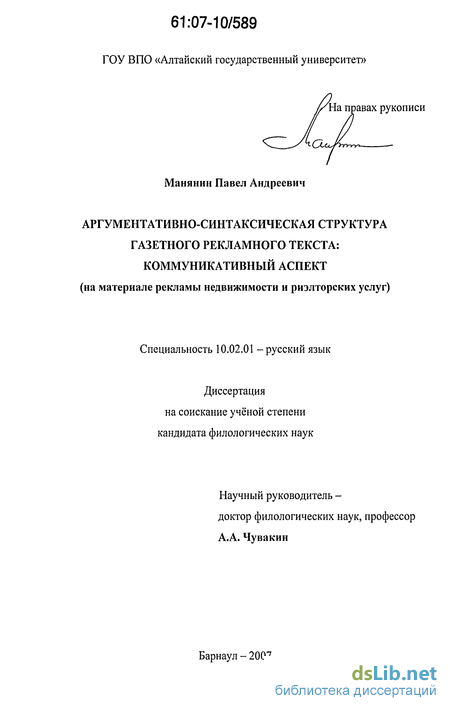 61:07-10/589

ГОУ ВПО «Алтайский государственный университет»

На правах рукописи

Манянин Павел Андреевич

АРГУМЕНТАТИВНО-СИНТАКСИЧЕСКАЯ СТРУКТУРА ГАЗЕТНОГО РЕКЛАМНОГО ТЕКСТА: КОММУНИКАТИВНЫЙ АСПЕКТ
(на материале рекламы недвижимости и риэлторских услуг)

Специальность 10.02.01 – русский язык

Диссертация
на соискание учёной степени
кандидата филологических наук

Научный руководитель –
доктор филологических наук, профессор
А.А. Чувакин

Барнаул – 2007

dsLib.net
библиотека диссертаций